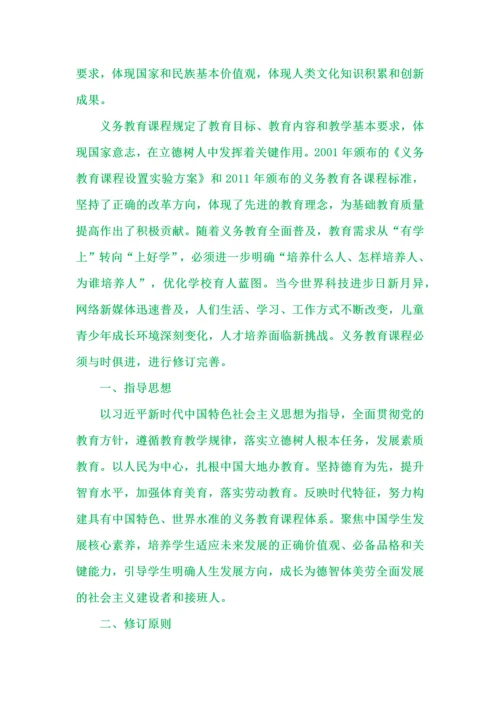 要求，体现国家和民族基本价值观，体现人类文化知识积累和创新成果。

义务教育课程规定了教育目标、教育内容和教学基本要求，体现国家意志，在立德树人中发挥着关键作用。2001 年颁布的《义务教育课程设置实验方案》和 2011 年颁布的义务教育各课程标准，坚持了正确的改革方向，体现了先进的教育理念，为基础教育质量提高作出了积极贡献。随着义务教育全面普及，教育需求从“有学上”转向“上好学”，必须进一步明确“培养什么人、怎样培养人、为谁培养人”，优化学校育人蓝图。当今世界科技进步日新月异，网络新媒体迅速普及，人们生活、学习、工作方式不断改变，儿童青少年成长环境深刻变化，人才培养面临新挑战。义务教育课程必须与时俱进，进行修订完善。

一、指导思想

以习近平新时代中国特色社会主义思想为指导，全面贯彻党的教育方针，遵循教育教学规律，落实立德树人根本任务，发展素质教育。以人民为中心，扎根中国大地办教育。坚持德育为先，提升智育水平，加强体育美育，落实劳动教育。反映时代特征，努力构建具有中国特色、世界水准的义务教育课程体系。聚焦中国学生发展核心素养，培养学生适应未来发展的正确价值观、必备品格和关键能力，引导学生明确人生发展方向，成长为德智体美劳全面发展的社会主义建设者和接班人。

二、修订原则